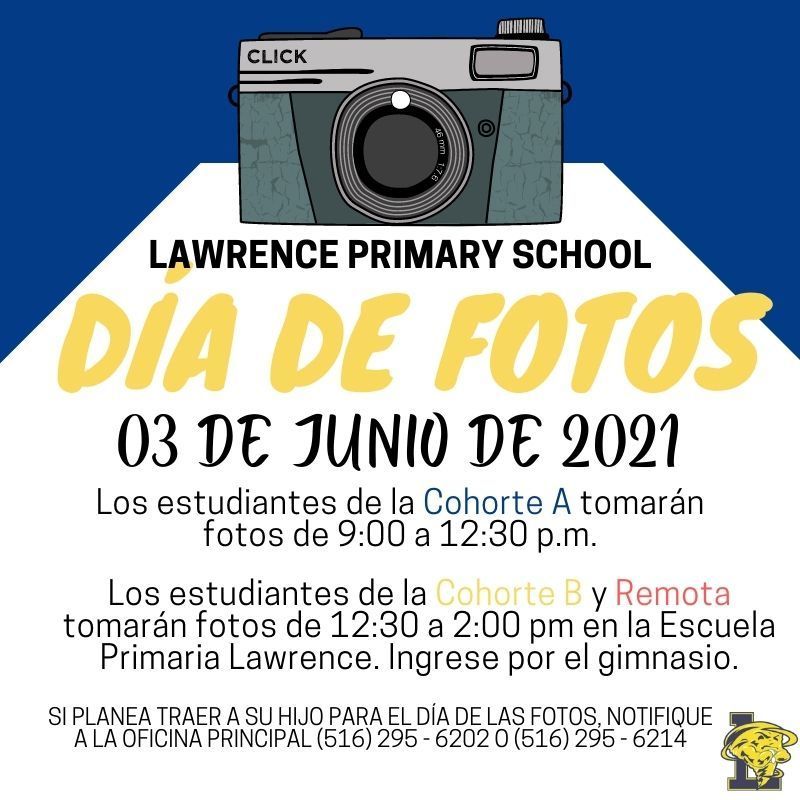 CLICK

46 mm 1:7.6

LAWRENCE PRIMARY SCHOOL

DÍA DE FOTOS

03 DE JUNIO DE 2021

Los estudiantes de la Cohorte A tomarán fotos de 9:00 a 12:30 p.m.

Los estudiantes de la Cohorte B y Remota tomarán fotos de 12:30 a 2:00 pm en la Escuela Primaria Lawrence. Ingrese por el gimnasio.

SI PLANEA TRAER A SU HIJO PARA EL DÍA DE LAS FOTOS, NOTIFIQUE A LA OFICINA PRINCIPAL (516) 295 - 6202 O (516) 295 - 6214

L